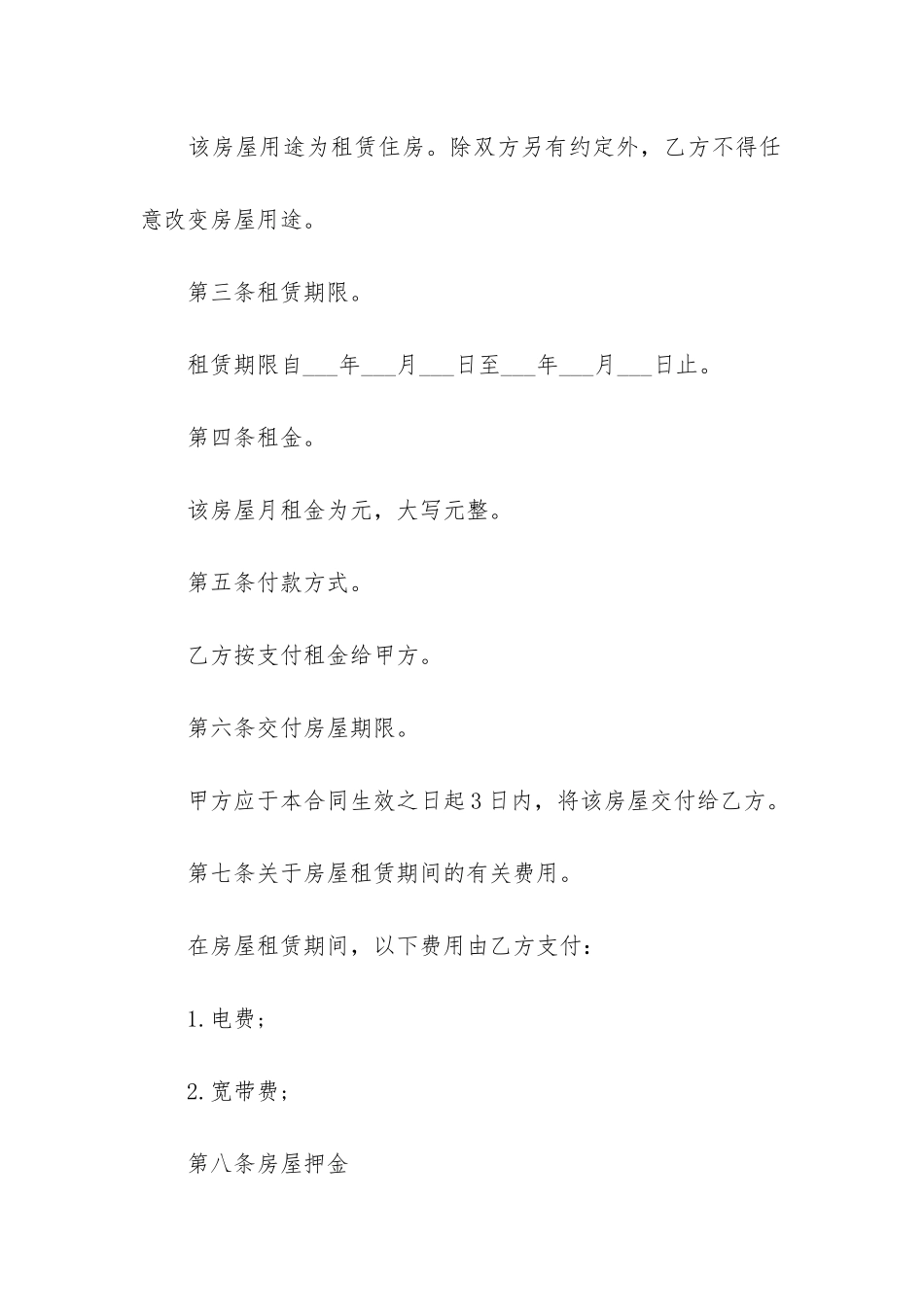 该房屋用途为租赁住房。除双方另有约定外，乙方不得任意改变房屋用途。

第三条租赁期限。

租赁期限自___年___月___日至___年___月___日止。

第四条租金。

该房屋月租金为元，大写元整。

第五条付款方式。

乙方按支付租金给甲方。

第六条交付房屋期限。

甲方应于本合同生效之日起3日内，将该房屋交付给乙方。

第七条关于房屋租赁期间的有关费用。

在房屋租赁期间，以下费用由乙方支付：

1.电费；

2.宽带费；

第八条房屋押金